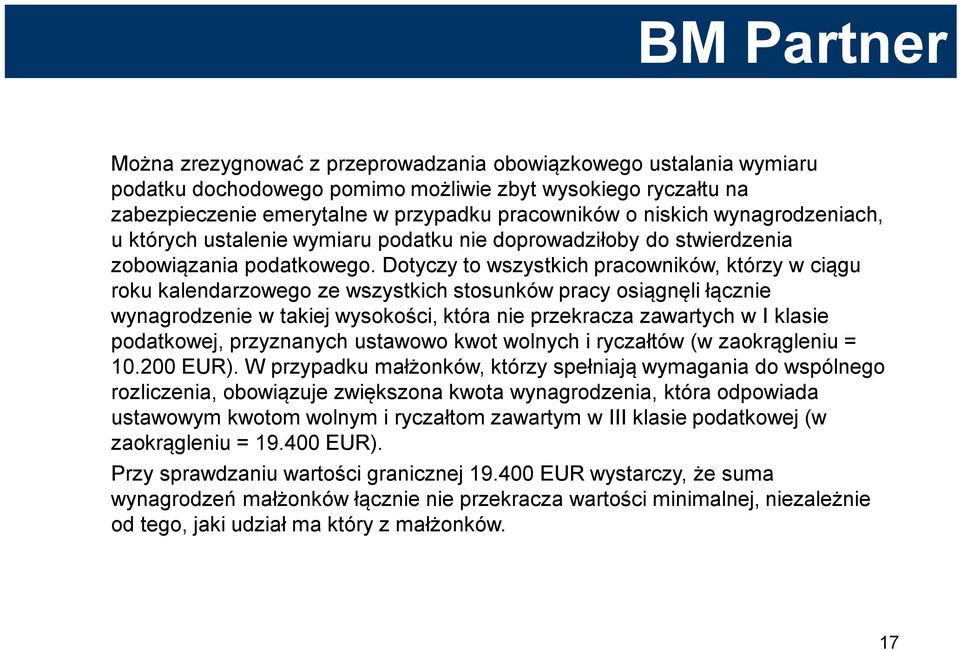 BM Partner

Można zrezygnować z przeprowadzania obowiązkowego ustalania wymiaru podatku dochodowego pomimo możliwie zbyt wysokiego ryczałtu na zabezpieczenie emerytalne w przypadku pracowników o niskich wynagrodzeniach, u których ustalenie wymiaru podatku nie doprowadziłoby do stwierdzenia zobowiązania podatkowego. Dotyczy to wszystkich pracowników, którzy w ciągu roku kalendarzowego ze wszystkich stosunków pracy osiągnęli łącznie wynagrodzenie w takiej wysokości, która nie przekracza zawartych w I klasie podatkowej, przyznanych ustawowo kwot wolnych i ryczałtów (w zaokrągleniu = 10.200 EUR). W przypadku małżonków, którzy spełniają wymagania do wspólnego rozliczenia, obowiązuje zwiększona kwota wynagrodzenia, która odpowiada ustawowym kwotom wolnym i ryczałtom zawartym w III klasie podatkowej (w zaokrągleniu = 19.400 EUR).

Przy sprawdzaniu wartości granicznej 19.400 EUR wystarczy, że suma wynagrodzeń małżonków łącznie nie przekracza wartości minimalnej, niezależnie od tego, jaki udział ma który z małżonków.

17